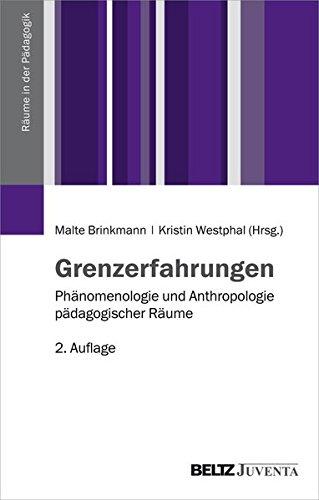 Räume in der Pädagogik

Malte Brinkmann | Kristin Westphal (Hrsg.)

Grenzerfahrungen

Phänomenologie und Anthropologie pädagogischer Räume

2. Auflage

BELTZ JUVENTA